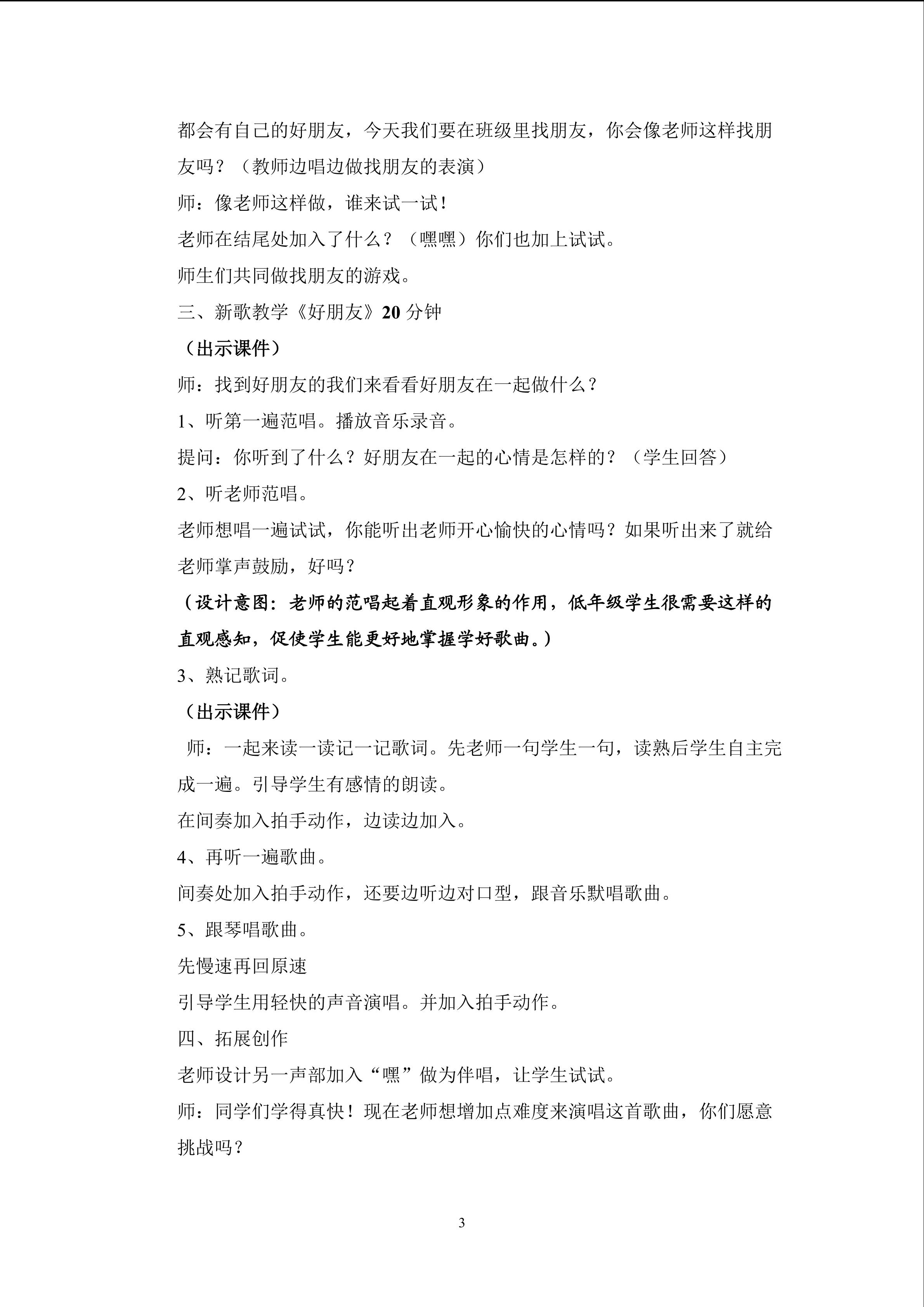 都会有自己的好朋友，今天我们要在班级里找朋友，你会像老师这样找朋友吗？（教师边唱边做找朋友的表演）

师：像老师这样做，谁来试一试！

老师在结尾处加入了什么？（嘿嘿）你们也加上试试。

师生们共同做找朋友的游戏。

三、新歌教学《好朋友》20分钟

（出示课件）

师：找到好朋友的我们来看看好朋友在一起做什么？

1、听第一遍范唱。播放音乐录音。

提问：你听到了什么？好朋友在一起的心情是怎样的？（学生回答）

2、听老师范唱。

老师想唱一遍试试，你能听出老师开心愉快的心情吗？如果听出来了就给老师掌声鼓励，好吗？

（设计意图：老师的范唱起着直观形象的作用，低年级学生很需要这样的直观感知，促使学生能更好地掌握学好歌曲。）

3、熟记歌词。

（出示课件）

师：一起来读一读记一记歌词。先老师一句学生一句，读熟后学生自主完成一遍。引导学生有感情的朗读。

在间奏加入拍手动作，边读边加入。

4、再听一遍歌曲。

间奏处加入拍手动作，还要边听边对口型，跟音乐默唱歌曲。

5、跟琴唱歌曲。

先慢速再回原速

引导学生用轻快的声音演唱。并加入拍手动作。

四、拓展创作

老师设计另一声部加入“嘿”做为伴唱，让学生试试。

师：同学们学得真快！现在老师想增加点难度来演唱这首歌曲，你们愿意挑战吗？

3